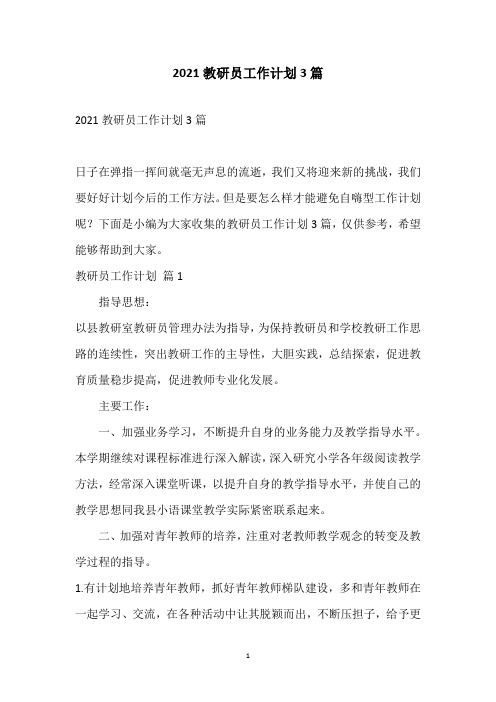 2021 教研员工作计划 3 篇

2021 教研员工作计划 3 篇

日子在弹指一挥间就毫无声息的流逝，我们又将迎来新的挑战，我们要好好计划今后的工作方法。但是要怎么样才能避免自嗨型工作计划呢？下面是小编为大家收集的教研员工作计划 3 篇，仅供参考，希望能够帮助到大家。

教研员工作计划 篇 1

指导思想：

以县教研室教研员管理办法为指导，为保持教研员和学校教研工作思路的连续性，突出教研工作的主导性，大胆实践，总结探索，促进教育质量稳步提高，促进教师专业化发展。

主要工作：

一、加强业务学习，不断提升自身的业务能力及教学指导水平。本学期继续对课程标准进行深入解读，深入研究小学各年级阅读教学方法，经常深入课堂听课，以提升自身的教学指导水平，并使自己的教学思想同我县小语课堂教学实际紧密联系起来。

二、加强对青年教师的培养，注重对老教师教学观念的转变及教学过程的指导。

1.有计划地培养青年教师，抓好青年教师梯队建设，多和青年教师在一起学习、交流，在各种活动中让其脱颖而出，不断压担子，给予更

1